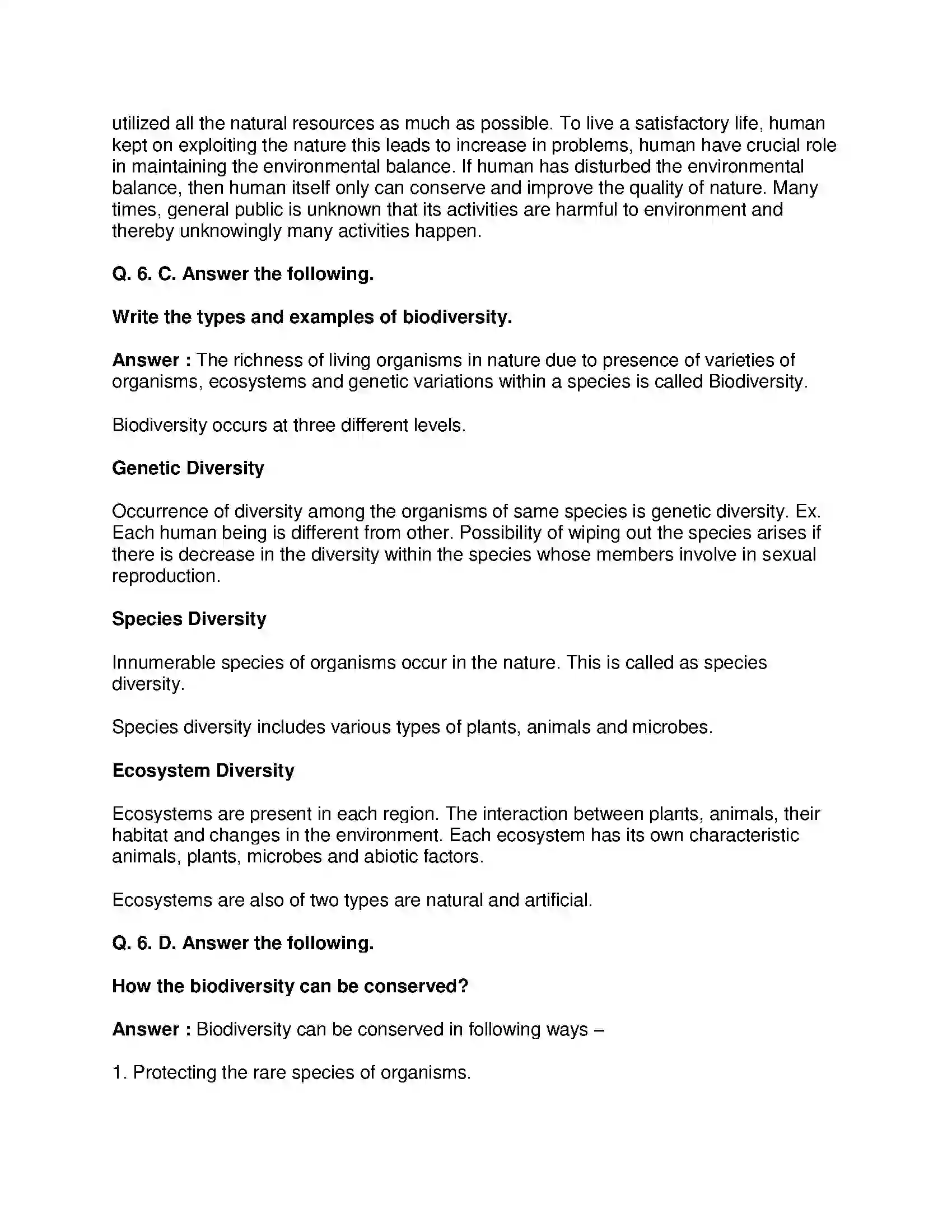 utilized all the natural resources as much as possible. To live a satisfactory life, human kept on exploiting the nature this leads to increase in problems, human have crucial role in maintaining the environmental balance. If human has disturbed the environmental balance, then human itself only can conserve and improve the quality of nature. Many times, general public is unknown that its activities are harmful to environment and thereby unknowingly many activities happen.

Q. 6. C. Answer the following.

Write the types and examples of biodiversity.

Answer : The richness of living organisms in nature due to presence of varieties of organisms, ecosystems and genetic variations within a species is called Biodiversity.

Biodiversity occurs at three different levels.

Genetic Diversity

Occurrence of diversity among the organisms of same species is genetic diversity. Ex. Each human being is different from other. Possibility of wiping out the species arises if there is decrease in the diversity within the species whose members involve in sexual reproduction.

Species Diversity

Innumerable species of organisms occur in the nature. This is called as species diversity.

Species diversity includes various types of plants, animals and microbes.

Ecosystem Diversity

Ecosystems are present in each region. The interaction between plants, animals, their habitat and changes in the environment. Each ecosystem has its own characteristic animals, plants, microbes and abiotic factors.

Ecosystems are also of two types are natural and artificial.

Q. 6. D. Answer the following.

How the biodiversity can be conserved?

Answer : Biodiversity can be conserved in following ways –

1. Protecting the rare species of organisms.